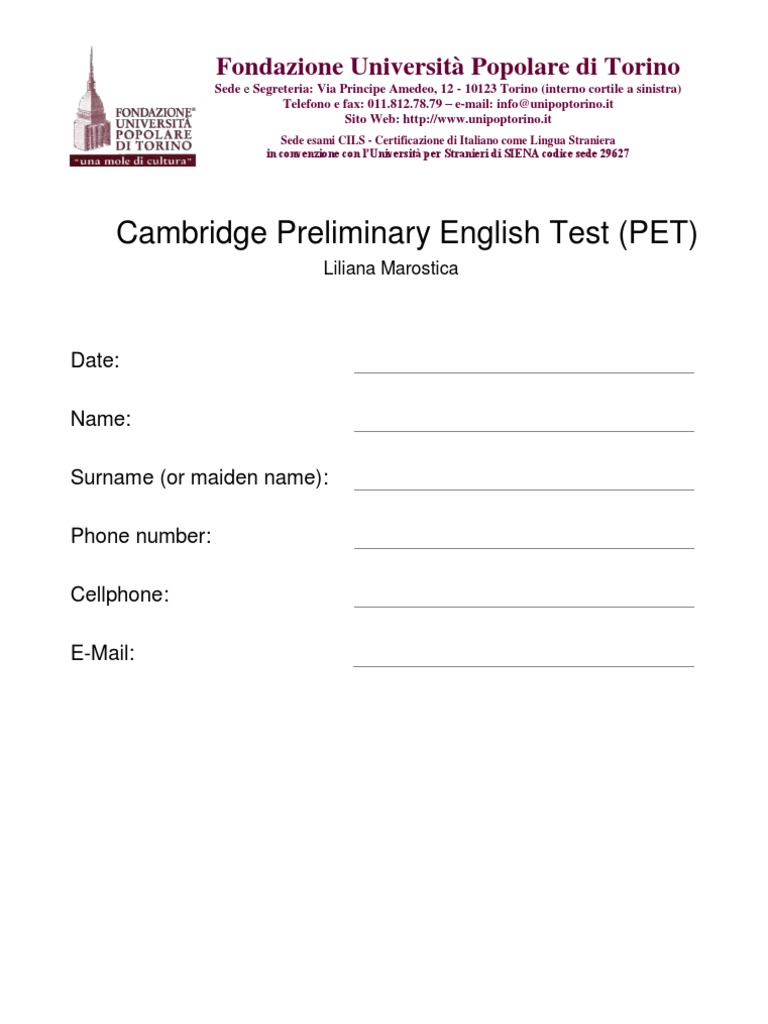 FONDAZIONE UNIVERSITÀ POPOLARE DI TORINO
"una mole di cultura"

Fondazione Università Popolare di Torino
Sede e Segreteria: Via Principe Amedeo, 12 - 10123 Torino (interno cortile a sinistra)
Telefono e fax: 011.812.78.79 – e-mail: info@unipoptorino.it
Sito Web: http://www.unipoptorino.it
Sede esami CILS - Certificazione di Italiano come Lingua Straniera
in convenzione con l'Università per Stranieri di SIENA codice sede 29627

Cambridge Preliminary English Test (PET)
Liliana Marostica

Date:

Name:

Surname (or maiden name):

Phone number:

Cellphone:

E-Mail: